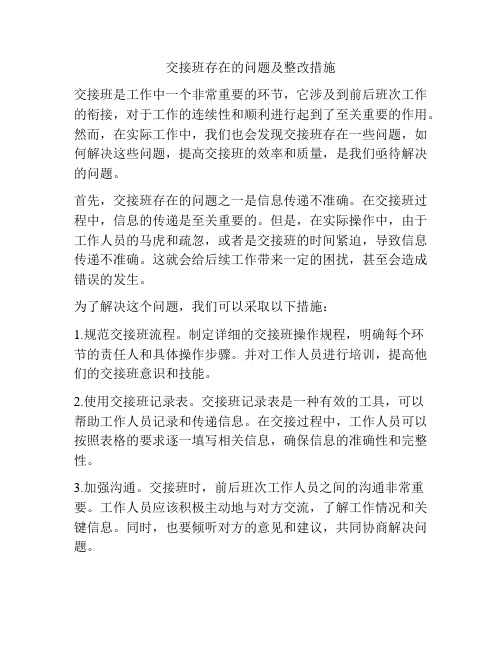 交接班存在的问题及整改措施

交接班是工作中一个非常重要的环节，它涉及到前后班次工作的衔接，对于工作的连续性和顺利进行起到了至关重要的作用。然而，在实际工作中，我们也会发现交接班存在一些问题，如何解决这些问题，提高交接班的效率和质量，是我们亟待解决的问题。

首先，交接班存在的问题之一是信息传递不准确。在交接班过程中，信息的传递是至关重要的。但是，在实际操作中，由于工作人员的马虎和疏忽，或者是交接班的时间紧迫，导致信息传递不准确。这就会给后续工作带来一定的困扰，甚至会造成错误的发生。

为了解决这个问题，我们可以采取以下措施：

1.规范交接班流程。制定详细的交接班操作规程，明确每个环节的责任人和具体操作步骤。并对工作人员进行培训，提高他们的交接班意识和技能。

2.使用交接班记录表。交接班记录表是一种有效的工具，可以帮助工作人员记录和传递信息。在交接过程中，工作人员可以按照表格的要求逐一填写相关信息，确保信息的准确性和完整性。

3.加强沟通。交接班时，前后班次工作人员之间的沟通非常重要。工作人员应该积极主动地与对方交流，了解工作情况和关键信息。同时，也要倾听对方的意见和建议，共同协商解决问题。